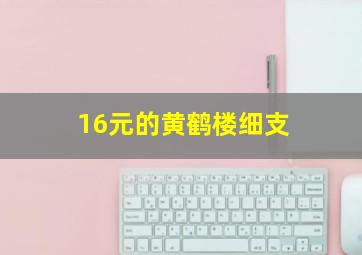 16元的黄鹤楼细支